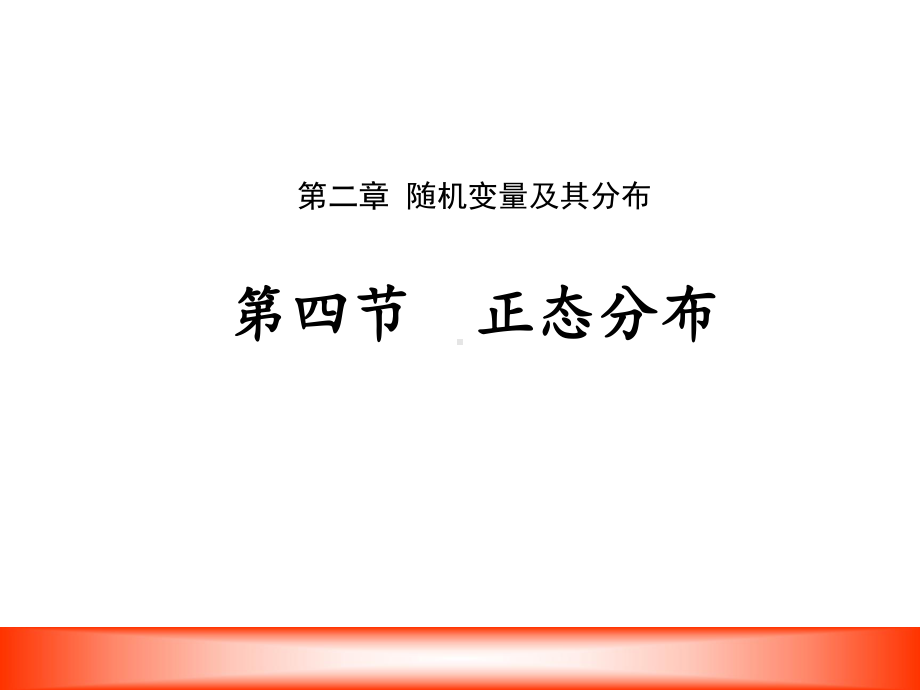 第二章 随机变量及其分布

第四节　正态分布